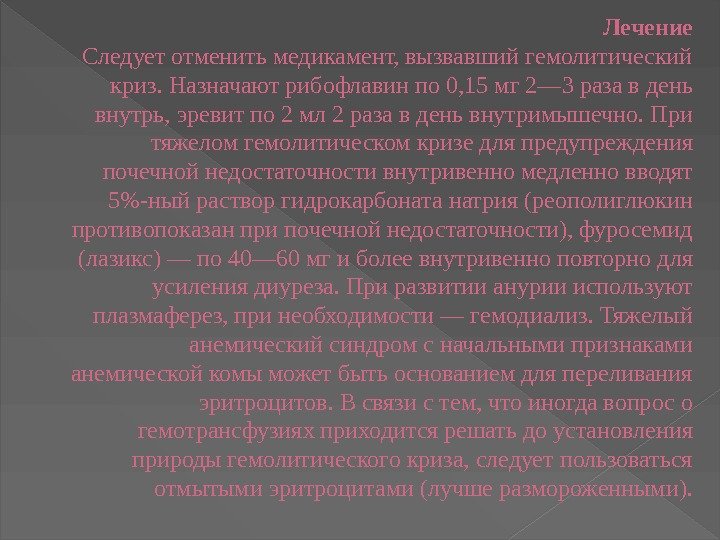 Лечение
Следует отменить медикамент, вызвавший гемолитический криз. Назначают рибофлавин по 0,15 мг 2—3 раза в день внутрь, эревит по 2 мл 2 раза в день внутримышечно. При тяжелом гемолитическом кризе для предупреждения почечной недостаточности внутривенно медленно вводят 5%-ный раствор гидрокарбоната натрия (реополиглюкин противопоказан при почечной недостаточности), фуросемид (лазикс) — по 40—60 мг и более внутривенно повторно для усиления диуреза. При развитии анурии используют плазмаферез, при необходимости — гемодиализ. Тяжелый анемический синдром с начальными признаками анемической комы может быть основанием для переливания эритроцитов. В связи с тем, что иногда вопрос о гемотрансфузиях приходится решать до установления природы гемолитического криза, следует пользоваться отмытыми эритроцитами (лучше размороженными).